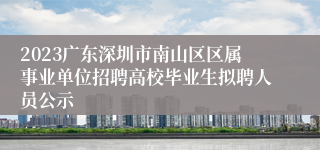 2023广东深圳市南山区区属事业单位招聘高校毕业生拟聘人员公示